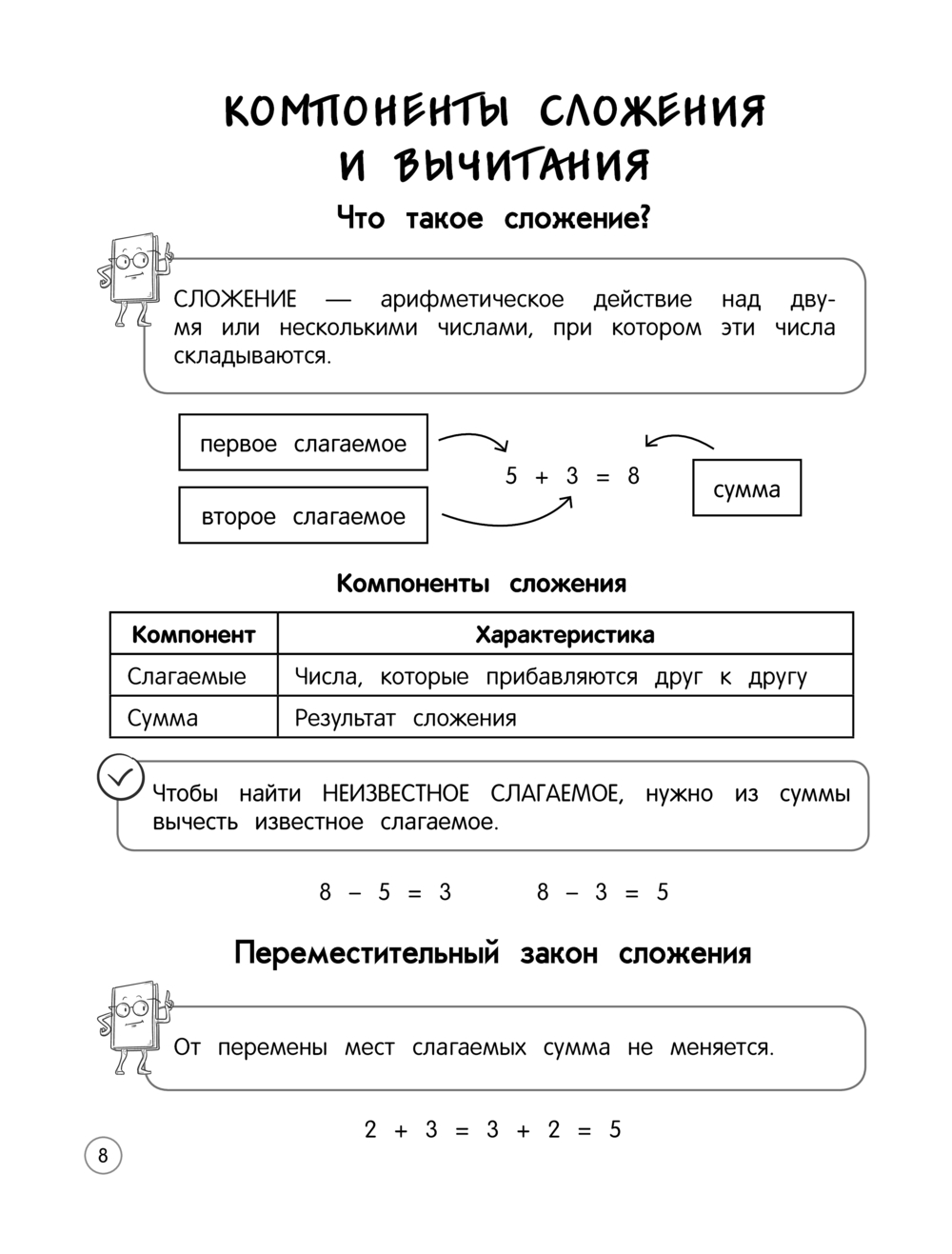 КОМПОНЕНТЫ СЛОЖЕНИЯ И ВЫЧИТАНИЯ

Что такое сложение?

СЛОЖЕНИЕ — арифметическое действие над двумя или несколькими числами, при котором эти числа складываются.

первое слагаемое

второе слагаемое

$5 + 3 = 8$

сумма

Компоненты сложения

| Компонент | Характеристика |
|---|---|
| Слагаемые | Числа, которые прибавляются друг к другу |
| Сумма | Результат сложения |

Чтобы найти НЕИЗВЕСТНОЕ СЛАГАЕМОЕ, нужно из суммы вычесть известное слагаемое.

$8 - 5 = 3$ $8 - 3 = 5$

Переместительный закон сложения

От перемены мест слагаемых сумма не меняется.

$2 + 3 = 3 + 2 = 5$

8